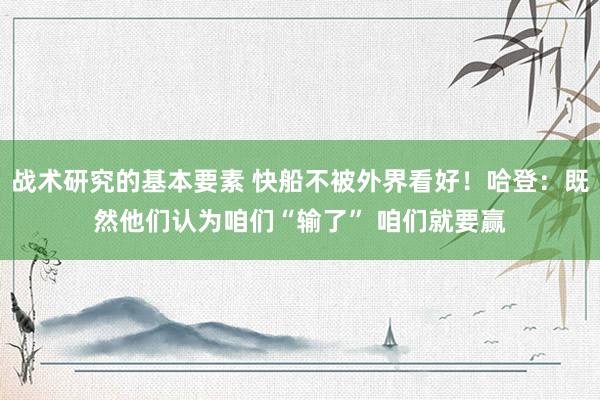 战术研究的基本要素 快船不被外界看好！哈登：既然他们认为咱们“输了”咱们就要赢